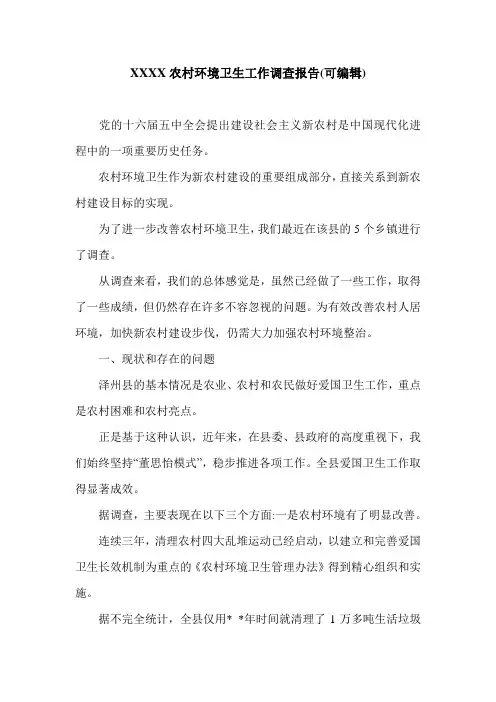 XXXX 农村环境卫生工作调查报告(可编辑)

党的十六届五中全会提出建设社会主义新农村是中国现代化进程中的一项重要历史任务。

农村环境卫生作为新农村建设的重要组成部分，直接关系到新农村建设目标的实现。

为了进一步改善农村环境卫生，我们最近在该县的 5 个乡镇进行了调查。

从调查来看，我们的总体感觉是，虽然已经做了一些工作，取得了一些成绩，但仍然存在许多不容忽视的问题。为有效改善农村人居环境，加快新农村建设步伐，仍需大力加强农村环境整治。

一、现状和存在的问题

泽州县的基本情况是农业、农村和农民做好爱国卫生工作，重点是农村困难和农村亮点。

正是基于这种认识，近年来，在县委、县政府的高度重视下，我们始终坚持“董思怡模式”，稳步推进各项工作。全县爱国卫生工作取得显著成效。

据调查，主要表现在以下三个方面:一是农村环境有了明显改善。

连续三年，清理农村四大乱堆运动已经启动，以建立和完善爱国卫生长效机制为重点的《农村环境卫生管理办法》得到精心组织和实施。

据不完全统计，全县仅用* *年时间就清理了 1 万多吨生活垃圾